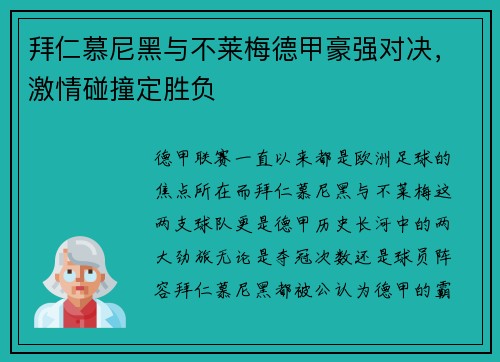 拜仁慕尼黑与不莱梅德甲豪强对决，激情碰撞定胜负

德甲联赛一直以来都是欧洲足球的焦点所在而拜仁慕尼黑与不莱梅这两支球队更是德甲历史长河中的两大劲旅无论是夺冠次数还是球员阵容拜仁慕尼黑都被公认为德甲的霸